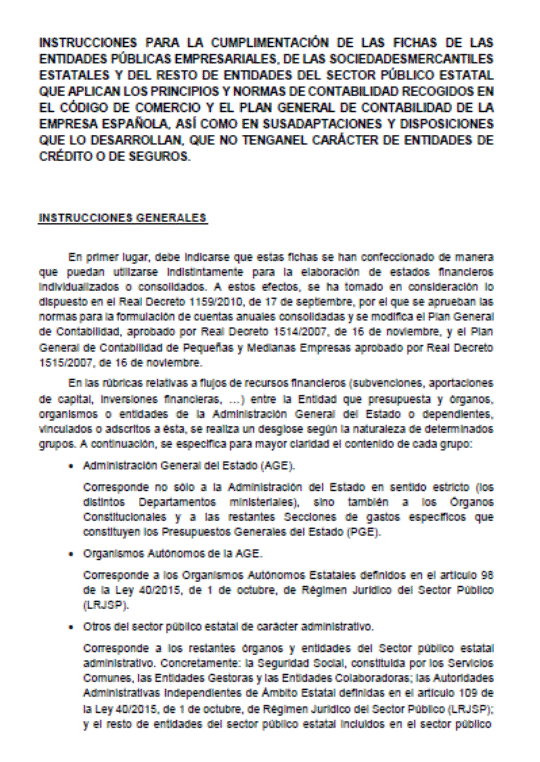 INSTRUCCIONES PARA LA CUMPLIMENTACIÓN DE LAS FICHAS DE LAS ENTIDADES PÚBLICAS EMPRESARIALES, DE LAS SOCIEDADESMERCANTILES ESTATALES Y DEL RESTO DE ENTIDADES DEL SECTOR PÚBLICO ESTATAL QUE APLICAN LOS PRINCIPIOS Y NORMAS DE CONTABILIDAD RECOGIDOS EN EL CÓDIGO DE COMERCIO Y EL PLAN GENERAL DE CONTABILIDAD DE LA EMPRESA ESPAÑOLA, ASÍ COMO EN SUSADAPTACIONES Y DISPOSICIONES QUE LO DESARROLLAN, QUE NO TENGANEL CARÁCTER DE ENTIDADES DE CRÉDITO O DE SEGUROS.

INSTRUCCIONES GENERALES

En primer lugar, debe indicarse que estas fichas se han confeccionado de manera que puedan utilizarse indistintamente para la elaboración de estados financieros individualizados o consolidados. A estos efectos, se ha tomado en consideración lo dispuesto en el Real Decreto 1159/2010, de 17 de septiembre, por el que se aprueban las normas para la formulación de cuentas anuales consolidadas y se modifica el Plan General de Contabilidad, aprobado por Real Decreto 1514/2007, de 16 de noviembre, y el Plan General de Contabilidad de Pequeñas y Medianas Empresas aprobado por Real Decreto 1515/2007, de 16 de noviembre.

En las rúbricas relativas a flujos de recursos financieros (subvenciones, aportaciones de capital, inversiones financieras, ...) entre la Entidad que presupuesta y órganos, organismos o entidades de la Administración General del Estado o dependientes, vinculados o adscritos a ésta, se realiza un desglose según la naturaleza de determinados grupos. A continuación, se especifica para mayor claridad el contenido de cada grupo:

• Administración General del Estado (AGE).

Corresponde no sólo a la Administración del Estado en sentido estricto (los distintos Departamentos ministeriales), sino también a los Órganos Constitucionales y a las restantes Secciones de gastos específicos que constituyen los Presupuestos Generales del Estado (PGE).

• Organismos Autónomos de la AGE.

Corresponde a los Organismos Autónomos Estatales definidos en el artículo 98 de la Ley 40/2015, de 1 de octubre, de Régimen Jurídico del Sector Público (LRJSP).

• Otros del sector público estatal de carácter administrativo.

Corresponde a los restantes órganos y entidades del Sector público estatal administrativo. Concretamente: la Seguridad Social, constituida por los Servicios Comunes, las Entidades Gestoras y las Entidades Colaboradoras; las Autoridades Administrativas Independientes de Ámbito Estatal definidas en el artículo 109 de la Ley 40/2015, de 1 de octubre, de Régimen Jurídico del Sector Público (LRJSP); y el resto de entidades del sector público estatal incluidos en el sector público